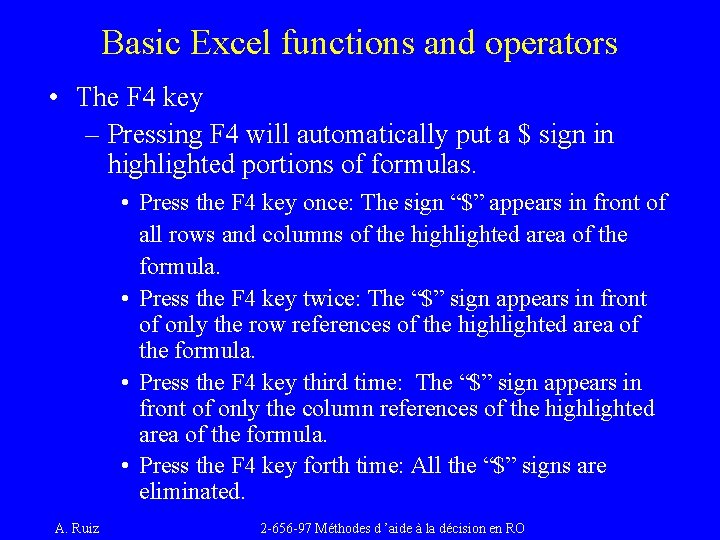 Basic Excel functions and operators

• The F4 key

– Pressing F4 will automatically put a \$ sign in highlighted portions of formulas.

• Press the F4 key once: The sign “\$” appears in front of all rows and columns of the highlighted area of the formula.

• Press the F4 key twice: The “\$” sign appears in front of only the row references of the highlighted area of the formula.

• Press the F4 key third time: The “\$” sign appears in front of only the column references of the highlighted area of the formula.

• Press the F4 key forth time: All the “\$” signs are eliminated.

A. Ruiz

2-656-97 Méthodes d ’aide à la décision en RO